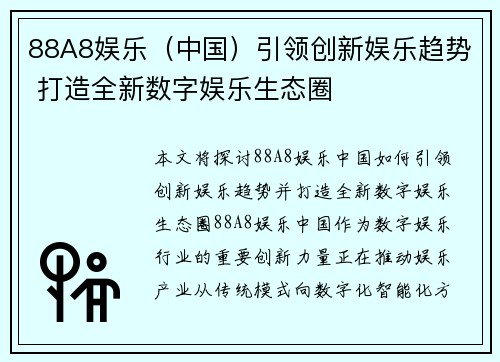 88A8娱乐（中国）引领创新娱乐趋势 打造全新数字娱乐生态圈

本文将探讨88A8娱乐中国如何引领创新娱乐趋势并打造全新数字娱乐生态圈88A8娱乐中国作为数字娱乐行业的重要创新力量正在推动娱乐产业从传统模式向数字化智能化方